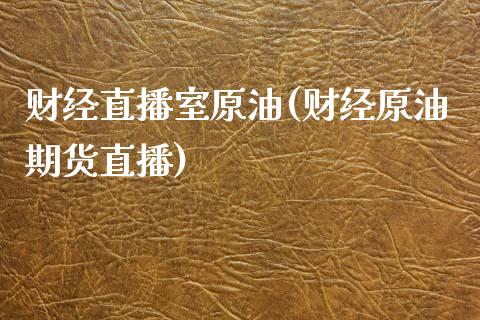 财经直播室原油(财经原油期货直播)